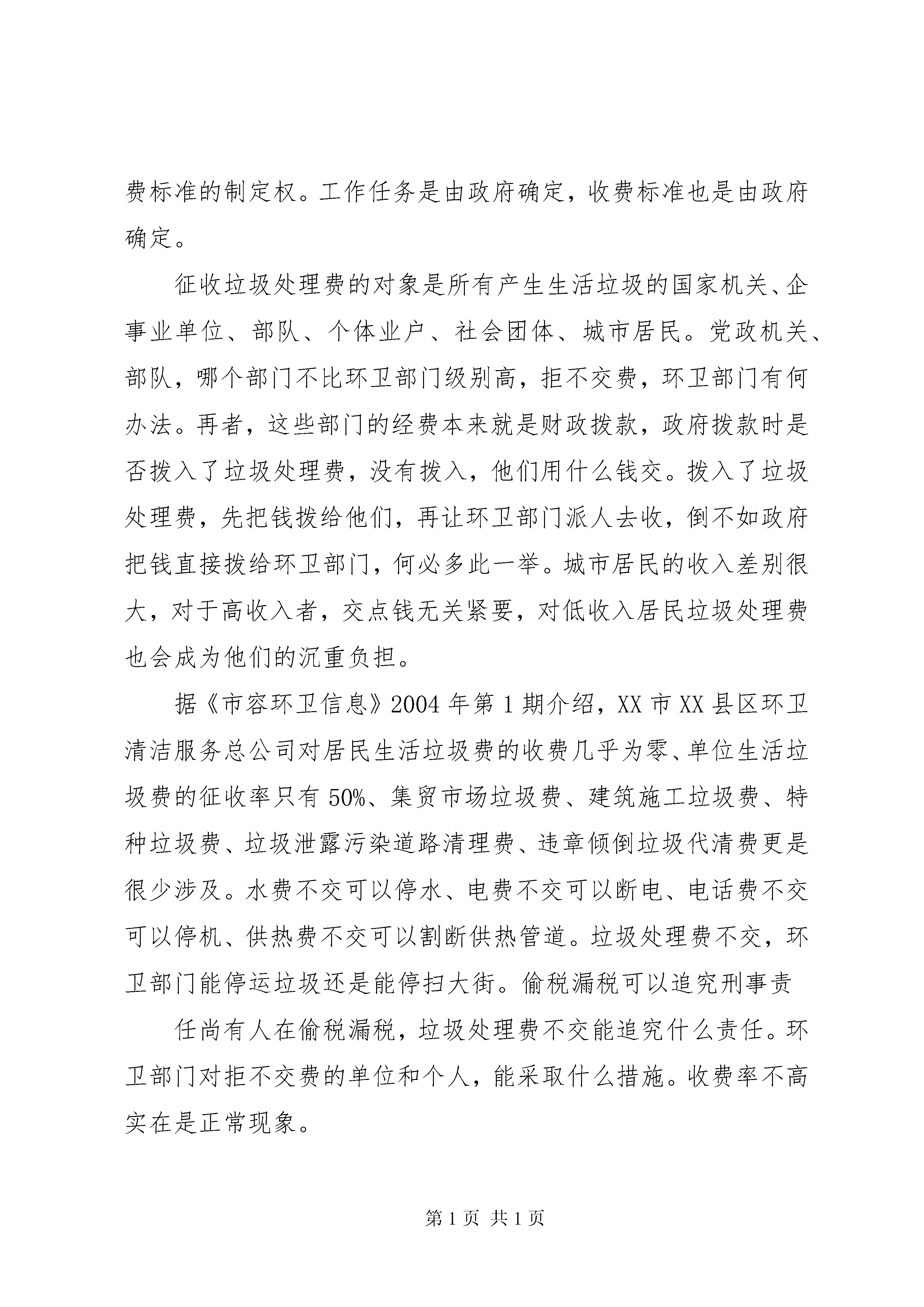 费标准的制定权。工作任务是由政府确定，收费标准也是由政府确定。

征收垃圾处理费的对象是所有产生生活垃圾的国家机关、企事业单位、部队、个体业户、社会团体、城市居民。党政机关、部队，哪个部门不比环卫部门级别高，拒不交费，环卫部门有何办法。再者，这些部门的经费本来就是财政拨款，政府拨款时是否拨入了垃圾处理费，没有拨入，他们用什么钱交。拨入了垃圾处理费，先把钱拨给他们，再让环卫部门派人去收，倒不如政府把钱直接拨给环卫部门，何必多此一举。城市居民的收入差别很大，对于高收入者，交点钱无关紧要，对低收入居民垃圾处理费也会成为他们的沉重负担。

据《市容环卫信息》2004 年第 1 期介绍，XX 市 XX 县区环卫清洁服务总公司对居民生活垃圾费的收费几乎为零、单位生活垃圾费的征收率只有 50%、集贸市场垃圾费、建筑施工垃圾费、特种垃圾费、垃圾泄露污染道路清理费、违章倾倒垃圾代清费更是很少涉及。水费不交可以停水、电费不交可以断电、电话费不交可以停机、供热费不交可以割断供热管道。垃圾处理费不交，环卫部门能停运垃圾还是能停扫大街。偷税漏税可以追究刑事责

任尚有人在偷税漏税，垃圾处理费不交能追究什么责任。环卫部门对拒不交费的单位和个人，能采取什么措施。收费率不高实在是正常现象。

第 1 页 共 1 页